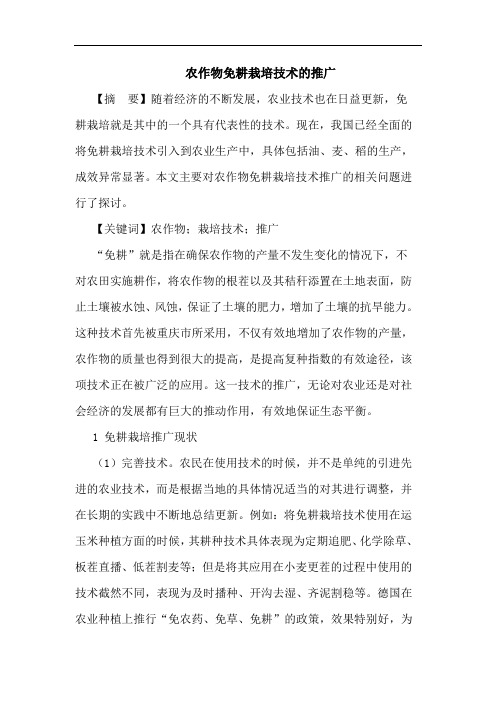 农作物免耕栽培技术的推广

【摘　要】随着经济的不断发展，农业技术也在日益更新，免耕栽培就是其中的一个具有代表性的技术。现在，我国已经全面的将免耕栽培技术引入到农业生产中，具体包括油、麦、稻的生产，成效异常显著。本文主要对农作物免耕栽培技术推广的相关问题进行了探讨。

【关键词】农作物；栽培技术；推广

“免耕”就是指在确保农作物的产量不发生变化的情况下，不对农田实施耕作，将农作物的根茬以及其秸秆添置在土地表面，防止土壤被水蚀、风蚀，保证了土壤的肥力，增加了土壤的抗旱能力。这种技术首先被重庆市所采用，不仅有效地增加了农作物的产量，农作物的质量也得到很大的提高，是提高复种指数的有效途径，该项技术正在被广泛的应用。这一技术的推广，无论对农业还是对社会经济的发展都有巨大的推动作用，有效地保证生态平衡。

1 免耕栽培推广现状

（1）完善技术。农民在使用技术的时候，并不是单纯的引进先进的农业技术，而是根据当地的具体情况适当的对其进行调整，并在长期的实践中不断地总结更新。例如：将免耕栽培技术使用在运玉米种植方面的时候，其耕种技术具体表现为定期追肥、化学除草、板茬直播、低茬割麦等；但是将其应用在小麦更茬的过程中使用的技术截然不同，表现为及时播种、开沟去湿、齐泥割稳等。德国在农业种植上推行“免农药、免草、免耕”的政策，效果特别好，为